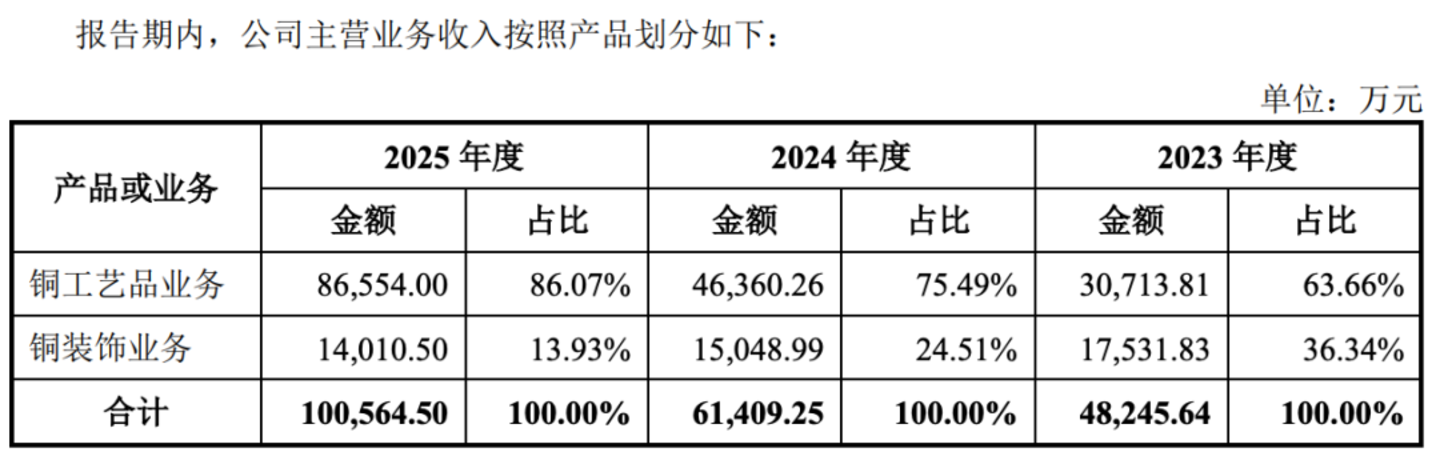 报告期内，公司主营业务收入按照产品划分如下：

单位：万元

| 产品或业务 | 2025年度 | | 2024年度 | | 2023年度 | |
|---|---|---|---|---|---|---|
| | 金额 | 占比 | 金额 | 占比 | 金额 | 占比 |
| 铜工艺品业务 | 86,554.00 | 86.07% | 46,360.26 | 75.49% | 30,713.81 | 63.66% |
| 铜装饰业务 | 14,010.50 | 13.93% | 15,048.99 | 24.51% | 17,531.83 | 36.34% |
| 合计 | 100,564.50 | 100.00% | 61,409.25 | 100.00% | 48,245.64 | 100.00% |